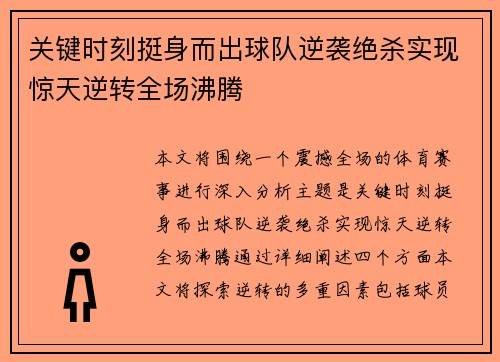 关键时刻挺身而出球队逆袭绝杀实现惊天逆转全场沸腾

本文将围绕一个震撼全场的体育赛事进行深入分析主题是关键时刻挺身而出球队逆袭绝杀实现惊天逆转全场沸腾通过详细阐述四个方面本文将探索逆转的多重因素包括球员